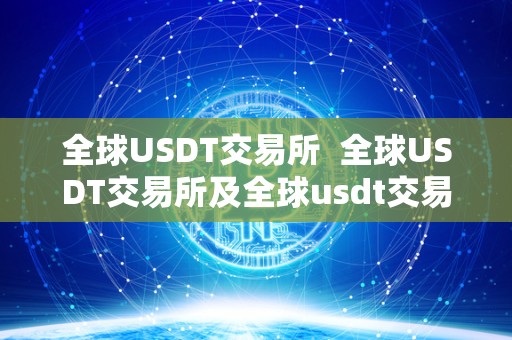 全球USDT交易所 全球USDT交易所及全球usdt交易